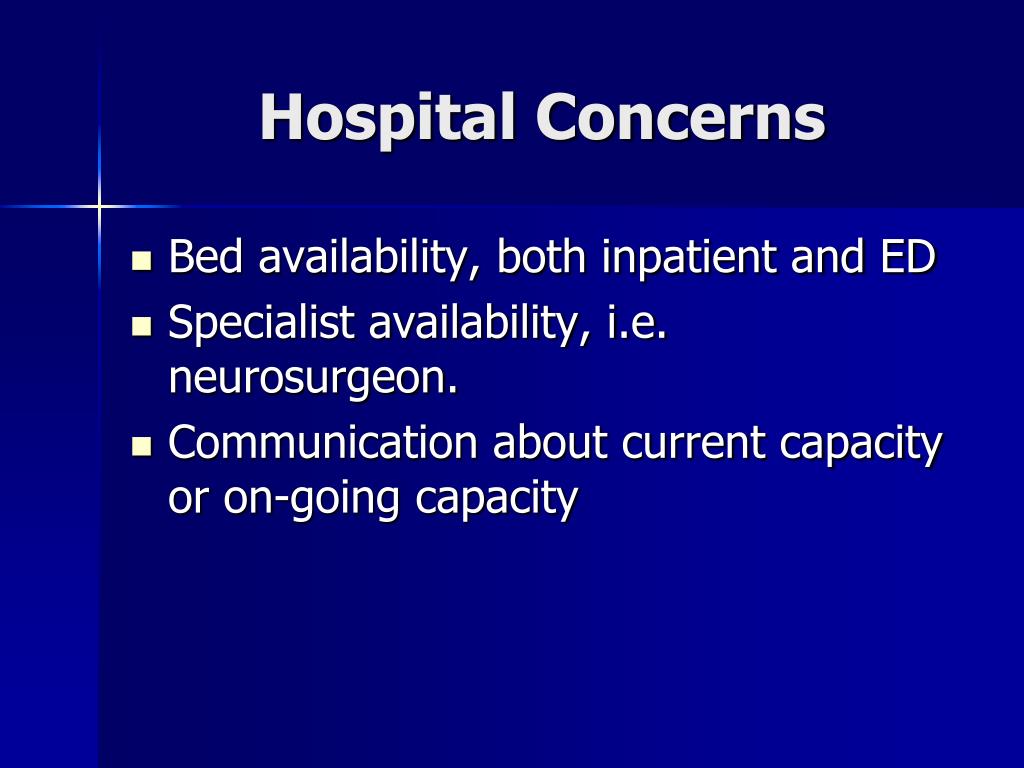 Hospital Concerns

- Bed availability, both inpatient and ED
- Specialist availability, i.e. neurosurgeon.
- Communication about current capacity or on-going capacity